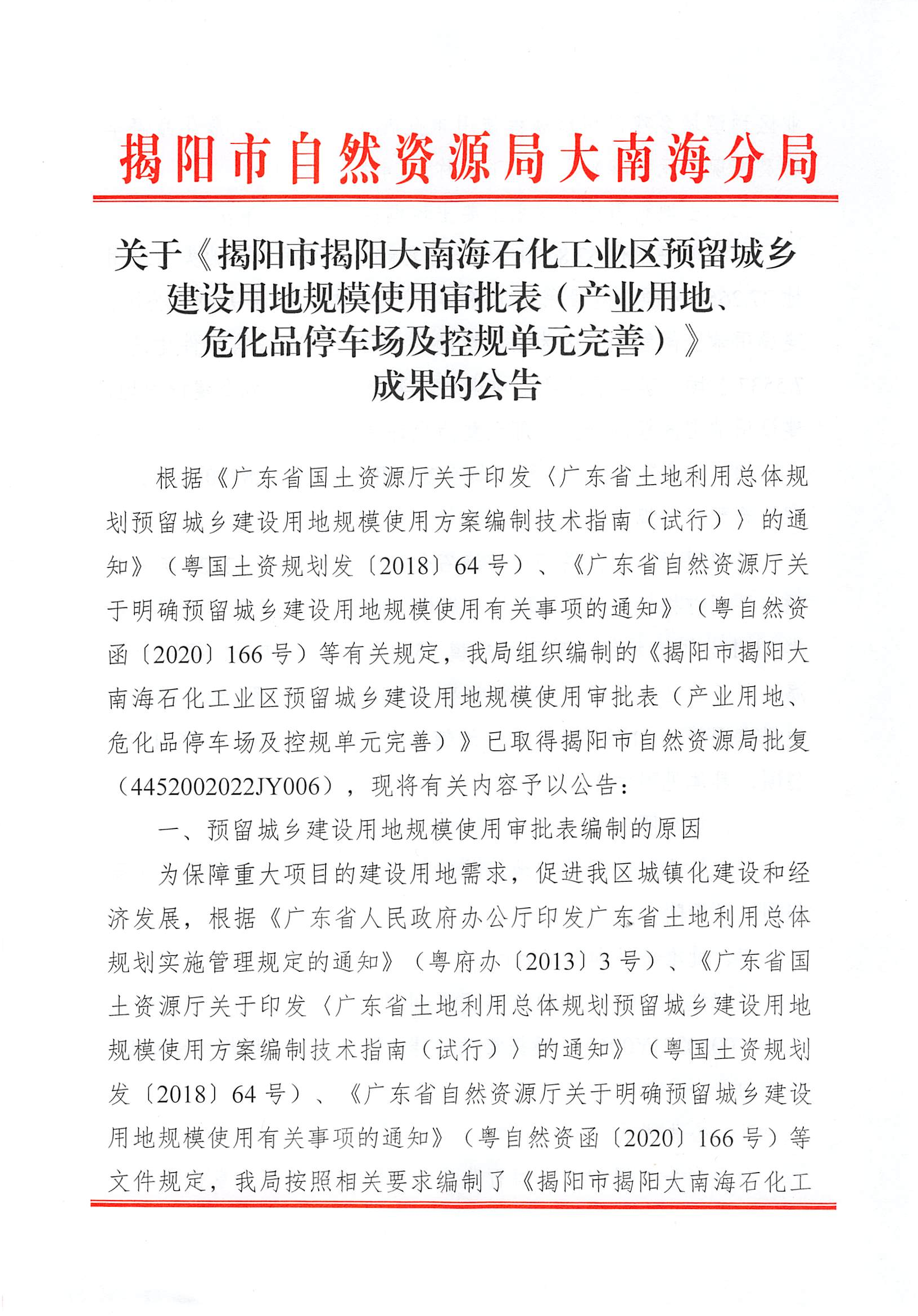 揭阳市自然资源局大南海分局

关于《揭阳市揭阳大南海石化工业区预留城乡建设用地规模使用审批表（产业用地、危化品停车场及控规单元完善）》成果的公告

根据《广东省国土资源厅关于印发〈广东省土地利用总体规划预留城乡建设用地规模使用方案编制技术指南（试行）〉的通知》（粤国土资规划发〔2018〕64号）、《广东省自然资源厅关于明确预留城乡建设用地规模使用有关事项的通知》（粤自然资函〔2020〕166号）等有关规定，我局组织编制的《揭阳市揭阳大南海石化工业区预留城乡建设用地规模使用审批表（产业用地、危化品停车场及控规单元完善）》已取得揭阳市自然资源局批复（4452002022JY006），现将有关内容予以公告：

一、预留城乡建设用地规模使用审批表编制的原因

为保障重大项目的建设用地需求，促进我区城镇化建设和经济发展，根据《广东省人民政府办公厅印发广东省土地利用总体规划实施管理规定的通知》（粤府办〔2013〕3号）、《广东省国土资源厅关于印发〈广东省土地利用总体规划预留城乡建设用地规模使用方案编制技术指南（试行）〉的通知》（粤国土资规划发〔2018〕64号）、《广东省自然资源厅关于明确预留城乡建设用地规模使用有关事项的通知》（粤自然资函〔2020〕166号）等文件规定，我局按照相关要求编制了《揭阳市揭阳大南海石化工